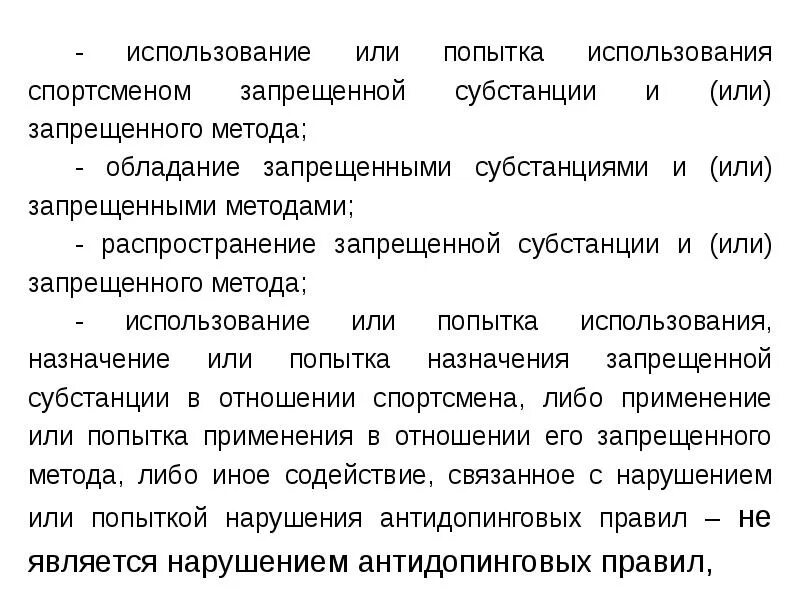 - использование или попытка использования спортсменом запрещенной субстанции и (или) запрещенного метода;

- обладание запрещенными субстанциями и (или) запрещенными методами;

- распространение запрещенной субстанции и (или) запрещенного метода;

- использование или попытка использования, назначение или попытка назначения запрещенной субстанции в отношении спортсмена, либо применение или попытка применения в отношении его запрещенного метода, либо иное содействие, связанное с нарушением или попыткой нарушения антидопинговых правил – не является нарушением антидопинговых правил,